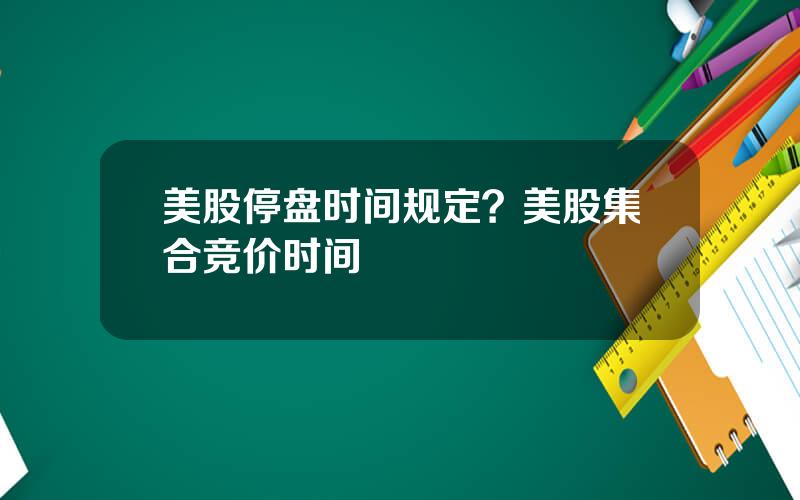 美股停盘时间规定？美股集合竞价时间